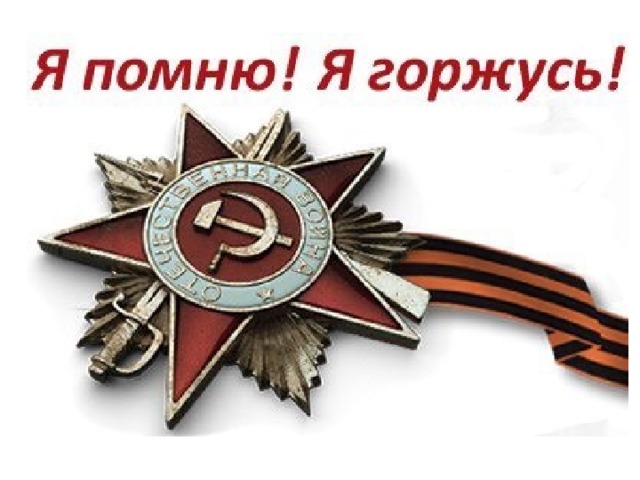 Я помню! Я горжусь!

ОТЕЧЕСТВЕННАЯ ВОЙНА